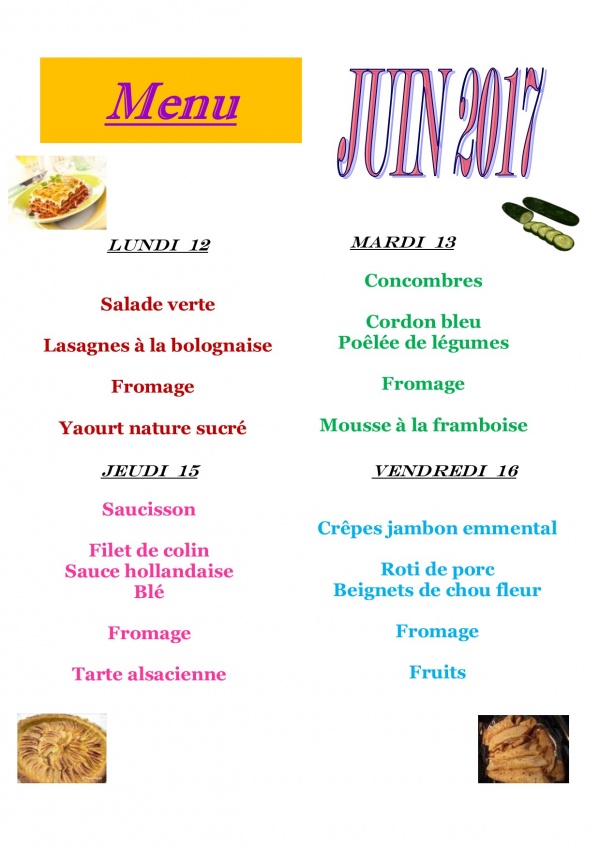 Menu

JUIN 2017

LUNDI 12

Salade verte

Lasagnes à la bolognaise

Fromage

Yaourt nature sucré

MARDI 13

Concombres

Cordon bleu
Poêlée de légumes

Fromage

Mousse à la framboise

JEUDI 15

Saucisson

Filet de colin
Sauce hollandaise
Blé

Fromage

Tarte alsacienne

VENDREDI 16

Crêpes jambon emmental

Roti de porc
Beignets de chou fleur

Fromage

Fruits